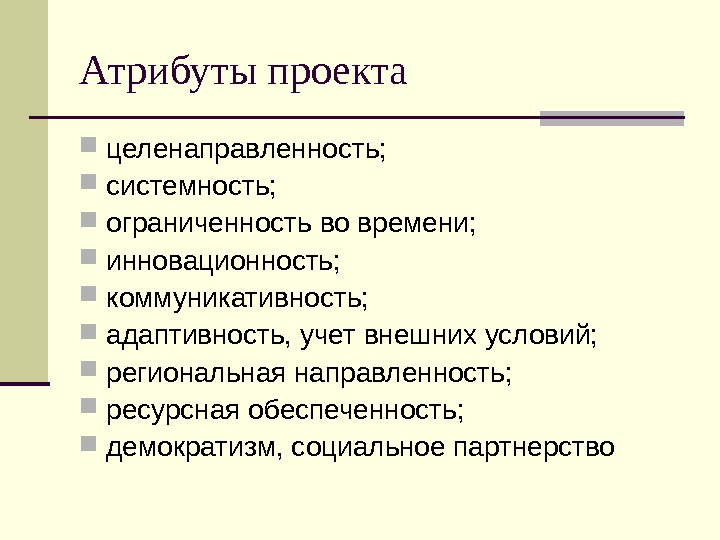 Атрибуты проекта

- целенаправленность;
- системность;
- ограниченность во времени;
- инновационность;
- коммуникативность;
- адаптивность, учет внешних условий;
- региональная направленность;
- ресурсная обеспеченность;
- демократизм, социальное партнерство